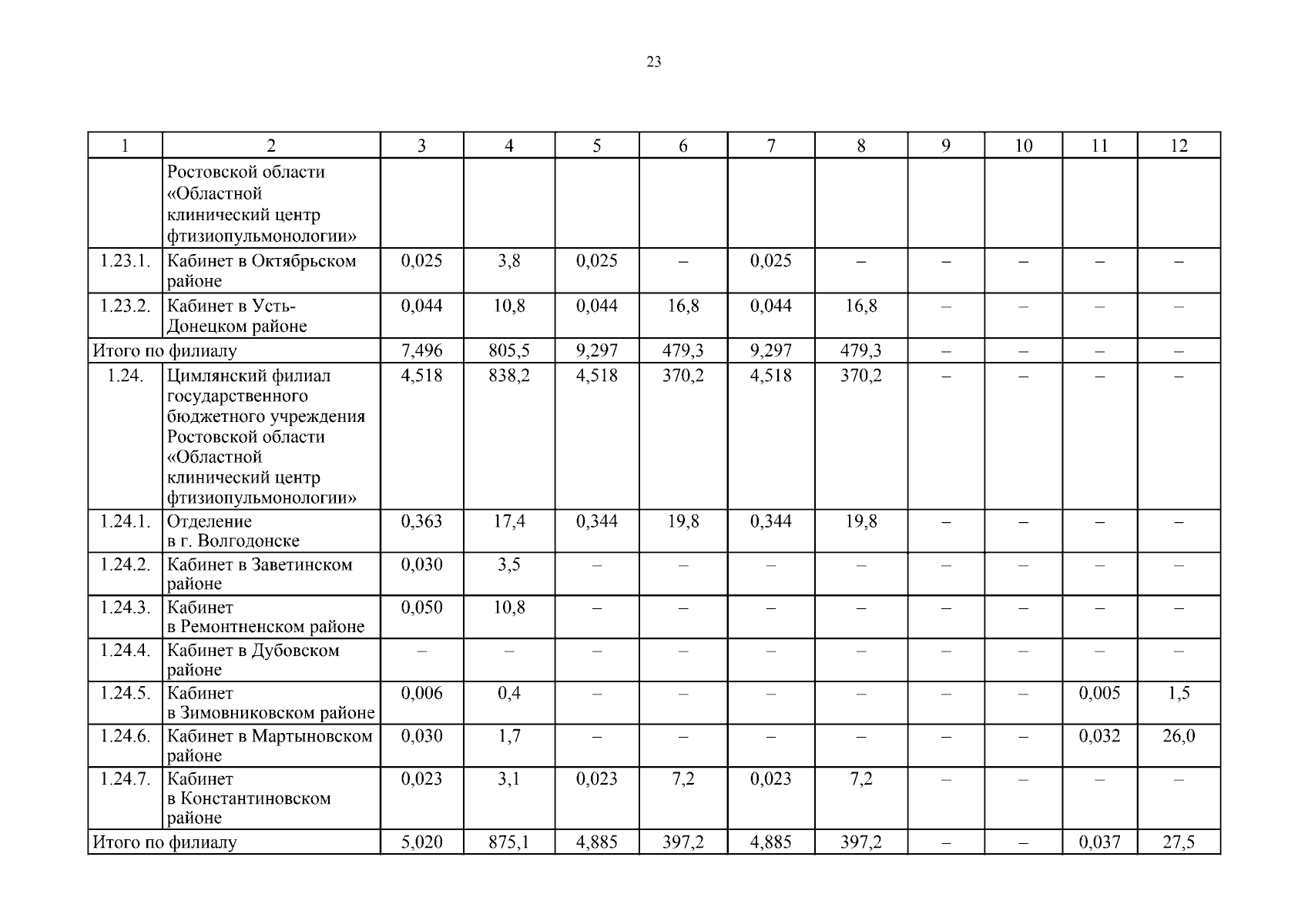 23

| 1 | 2 | 3 | 4 | 5 | 6 | 7 | 8 | 9 | 10 | 11 | 12 |
|---|---|---|---|---|---|---|---|---|---|---|---|
|  | Ростовской области «Областной клинический центр фтизиопульмонологии» |  |  |  |  |  |  |  |  |  |  |
| 1.23.1. | Кабинет в Октябрьском районе | 0,025 | 3,8 | 0,025 | – | 0,025 | – | – | – | – | – |
| 1.23.2. | Кабинет в Усть-Донецком районе | 0,044 | 10,8 | 0,044 | 16,8 | 0,044 | 16,8 | – | – | – | – |
| Итого по филиалу |  | 7,496 | 805,5 | 9,297 | 479,3 | 9,297 | 479,3 | – | – | – | – |
| 1.24. | Цимлянский филиал государственного бюджетного учреждения Ростовской области «Областной клинический центр фтизиопульмонологии» | 4,518 | 838,2 | 4,518 | 370,2 | 4,518 | 370,2 | – | – | – | – |
| 1.24.1. | Отделение в г. Волгодонске | 0,363 | 17,4 | 0,344 | 19,8 | 0,344 | 19,8 | – | – | – | – |
| 1.24.2. | Кабинет в Заветинском районе | 0,030 | 3,5 | – | – | – | – | – | – | – | – |
| 1.24.3. | Кабинет в Ремонтненском районе | 0,050 | 10,8 | – | – | – | – | – | – | – | – |
| 1.24.4. | Кабинет в Дубовском районе | – | – | – | – | – | – | – | – | – | – |
| 1.24.5. | Кабинет в Зимовниковском районе | 0,006 | 0,4 | – | – | – | – | – | – | 0,005 | 1,5 |
| 1.24.6. | Кабинет в Мартыновском районе | 0,030 | 1,7 | – | – | – | – | – | – | 0,032 | 26,0 |
| 1.24.7. | Кабинет в Константиновском районе | 0,023 | 3,1 | 0,023 | 7,2 | 0,023 | 7,2 | – | – | – | – |
| Итого по филиалу |  | 5,020 | 875,1 | 4,885 | 397,2 | 4,885 | 397,2 | – | – | 0,037 | 27,5 |